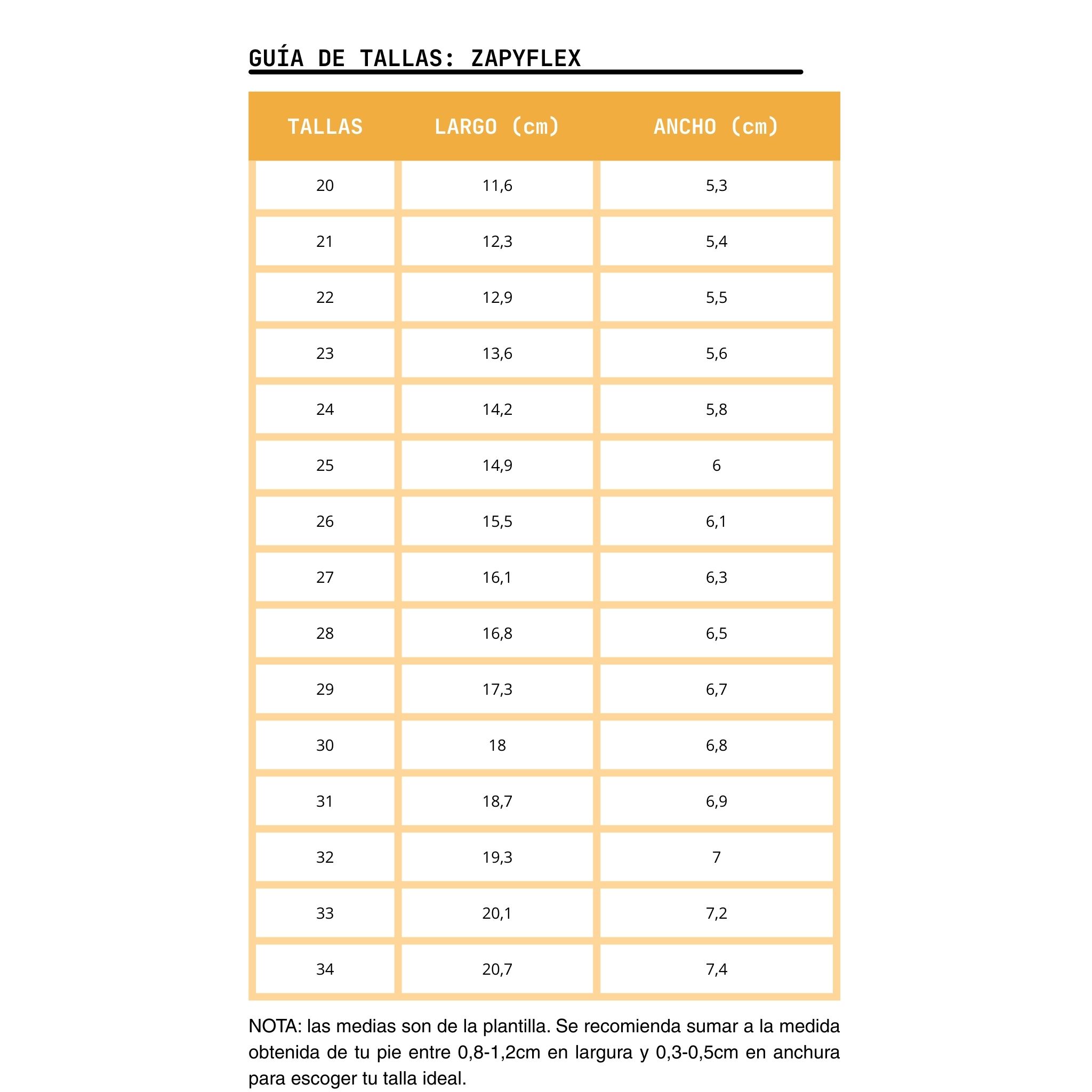 GUÍA DE TALLAS: ZAPYFLEX

| TALLAS | LARGO (cm) | ANCHO (cm) |
|---|---|---|
| 20 | 11,6 | 5,3 |
| 21 | 12,3 | 5,4 |
| 22 | 12,9 | 5,5 |
| 23 | 13,6 | 5,6 |
| 24 | 14,2 | 5,8 |
| 25 | 14,9 | 6 |
| 26 | 15,5 | 6,1 |
| 27 | 16,1 | 6,3 |
| 28 | 16,8 | 6,5 |
| 29 | 17,3 | 6,7 |
| 30 | 18 | 6,8 |
| 31 | 18,7 | 6,9 |
| 32 | 19,3 | 7 |
| 33 | 20,1 | 7,2 |
| 34 | 20,7 | 7,4 |

NOTA: las medias son de la plantilla. Se recomienda sumar a la medida obtenida de tu pie entre 0,8-1,2cm en largura y 0,3-0,5cm en anchura para escoger tu talla ideal.